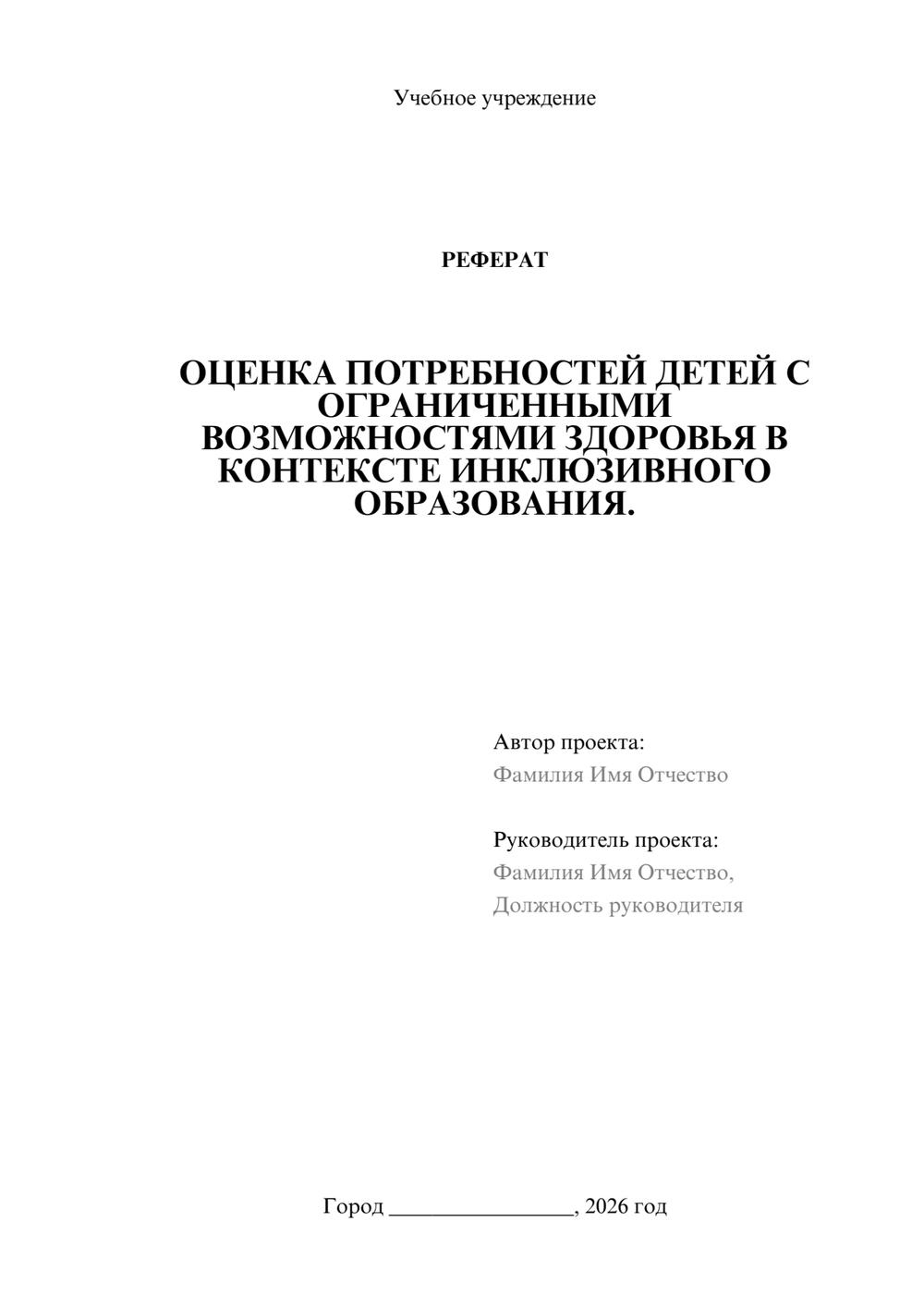 Учебное учреждение

РЕФЕРАТ

ОЦЕНКА ПОТРЕБНОСТЕЙ ДЕТЕЙ С ОГРАНИЧЕННЫМИ ВОЗМОЖНОСТЯМИ ЗДОРОВЬЯ В КОНТЕКСТЕ ИНКЛЮЗИВНОГО ОБРАЗОВАНИЯ.

Автор проекта:
Фамилия Имя Отчество

Руководитель проекта:
Фамилия Имя Отчество,
Должность руководителя

Город ________________, 2026 год